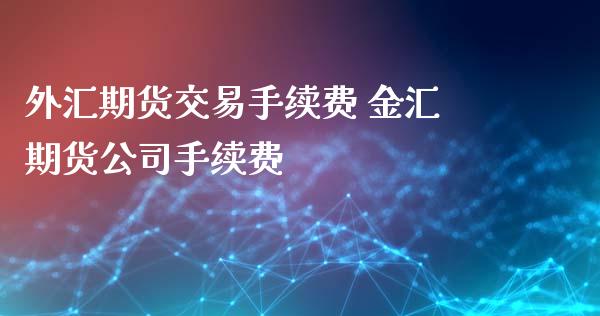 外汇期货交易手续费 金汇期货公司手续费